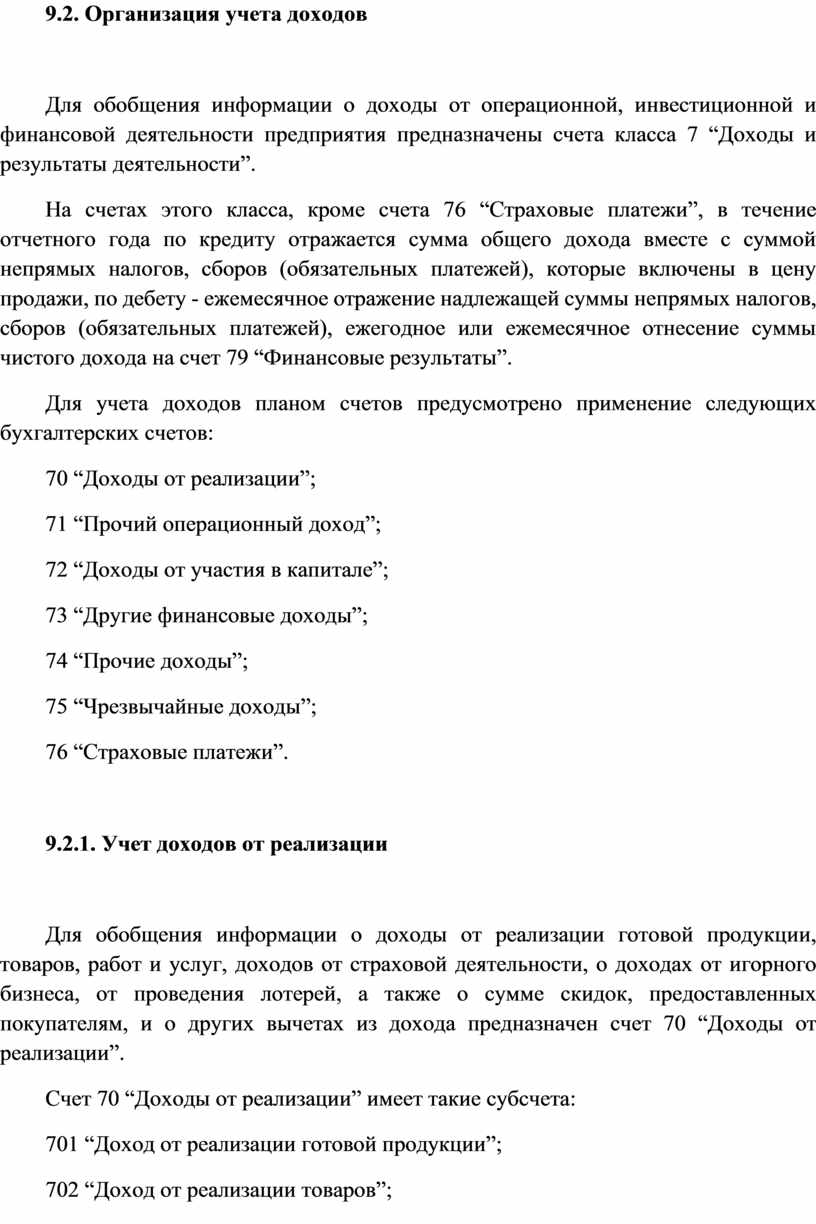 9.2. Организация учета доходов

Для обобщения информации о доходы от операционной, инвестиционной и финансовой деятельности предприятия предназначены счета класса 7 “Доходы и результаты деятельности”.

На счетах этого класса, кроме счета 76 “Страховые платежи”, в течение отчетного года по кредиту отражается сумма общего дохода вместе с суммой непрямых налогов, сборов (обязательных платежей), которые включены в цену продажи, по дебету - ежемесячное отражение надлежащей суммы непрямых налогов, сборов (обязательных платежей), ежегодное или ежемесячное отнесение суммы чистого дохода на счет 79 “Финансовые результаты”.

Для учета доходов планом счетов предусмотрено применение следующих бухгалтерских счетов:

70 “Доходы от реализации”;

71 “Прочий операционный доход”;

72 “Доходы от участия в капитале”;

73 “Другие финансовые доходы”;

74 “Прочие доходы”;

75 “Чрезвычайные доходы”;

76 “Страховые платежи”.

9.2.1. Учет доходов от реализации

Для обобщения информации о доходы от реализации готовой продукции, товаров, работ и услуг, доходов от страховой деятельности, о доходах от игорного бизнеса, от проведения лотерей, а также о сумме скидок, предоставленных покупателям, и о других вычетах из дохода предназначен счет 70 “Доходы от реализации”.

Счет 70 “Доходы от реализации” имеет такие субсчета:

701 “Доход от реализации готовой продукции”;

702 “Доход от реализации товаров”;